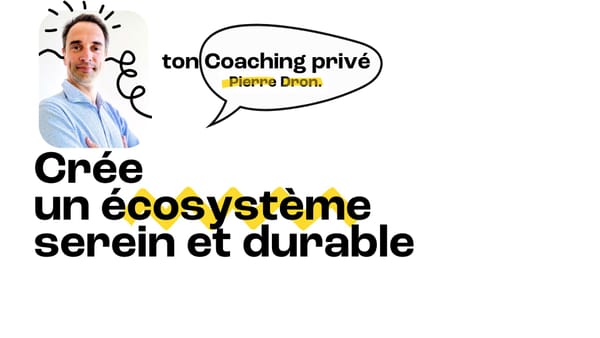 ton Coaching privé
Pierre Dron.

Crée
un écosystème
serein et durable